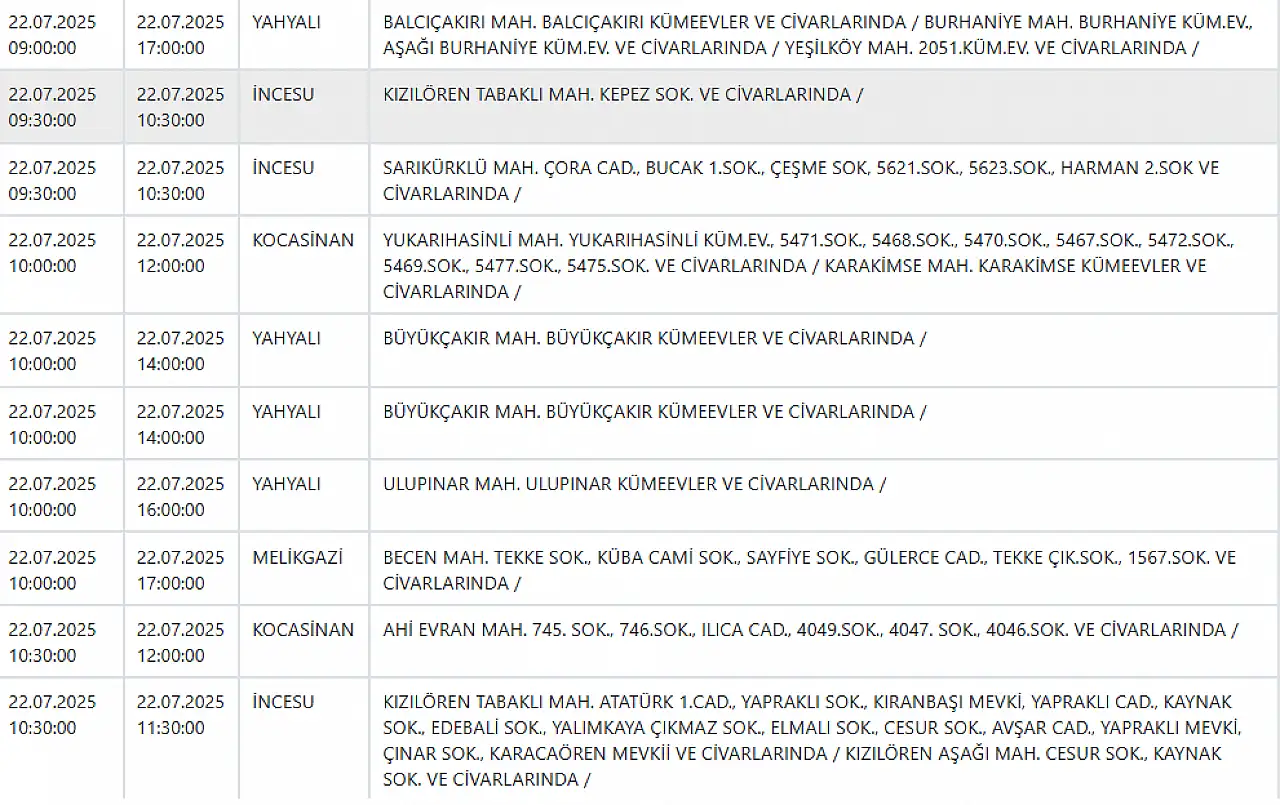 | 22.07.2025 09:00:00 | 22.07.2025 17:00:00 | YAHYALI | BALCIÇAKIRI MAH. BALCIÇAKIRI KÜMEEVLER VE CİVARLARINDA / BURHANİYE MAH. BURHANİYE KÜM.EV., AŞAĞI BURHANİYE KÜM.EV. VE CİVARLARINDA / YEŞİLKÖY MAH. 2051.KÜM.EV. VE CİVARLARINDA / |
|---|---|---|---|
| 22.07.2025 09:30:00 | 22.07.2025 10:30:00 | İNCESU | KIZILÖREN TABAKLI MAH. KEPEZ SOK. VE CİVARLARINDA / |
| 22.07.2025 09:30:00 | 22.07.2025 10:30:00 | İNCESU | SARIKÜRKLÜ MAH. ÇORA CAD., BUCAK 1.SOK., ÇEŞME SOK, 5621.SOK., 5623.SOK., HARMAN 2.SOK VE CİVARLARINDA / |
| 22.07.2025 10:00:00 | 22.07.2025 12:00:00 | KOCASİNAN | YUKARIHASİNLİ MAH. YUKARIHASİNLİ KÜM.EV., 5471.SOK., 5468.SOK., 5470.SOK., 5467.SOK., 5472.SOK., 5469.SOK., 5477.SOK., 5475.SOK. VE CİVARLARINDA / KARAKİMSE MAH. KARAKİMSE KÜMEEVLER VE CİVARLARINDA / |
| 22.07.2025 10:00:00 | 22.07.2025 14:00:00 | YAHYALI | BÜYÜKÇAKIR MAH. BÜYÜKÇAKIR KÜMEEVLER VE CİVARLARINDA / |
| 22.07.2025 10:00:00 | 22.07.2025 14:00:00 | YAHYALI | BÜYÜKÇAKIR MAH. BÜYÜKÇAKIR KÜMEEVLER VE CİVARLARINDA / |
| 22.07.2025 10:00:00 | 22.07.2025 16:00:00 | YAHYALI | ULUPINAR MAH. ULUPINAR KÜMEEVLER VE CİVARLARINDA / |
| 22.07.2025 10:00:00 | 22.07.2025 17:00:00 | MELİKGAZİ | BECEN MAH. TEKKE SOK., KÜBA CAMİ SOK., SAYFİYE SOK., GÜLERCE CAD., TEKKE ÇIK.SOK., 1567.SOK. VE CİVARLARINDA / |
| 22.07.2025 10:30:00 | 22.07.2025 12:00:00 | KOCASİNAN | AHİ EVRAN MAH. 745. SOK., 746.SOK., ILICA CAD., 4049.SOK., 4047. SOK., 4046.SOK. VE CİVARLARINDA / |
| 22.07.2025 10:30:00 | 22.07.2025 11:30:00 | İNCESU | KIZILÖREN TABAKLI MAH. ATATÜRK 1.CAD., YAPRAKLI SOK., KIRANBAŞI MEVKİ, YAPRAKLI CAD., KAYNAK SOK., EDEBALİ SOK., YALIMKAYA ÇIKMAZ SOK., ELMALI SOK., CESUR SOK., AVŞAR CAD., YAPRAKLI MEVKİ, ÇINAR SOK., KARACAÖREN MEVKİİ VE CİVARLARINDA / KIZILÖREN AŞAĞI MAH. CESUR SOK., KAYNAK SOK. VE CİVARLARINDA / |